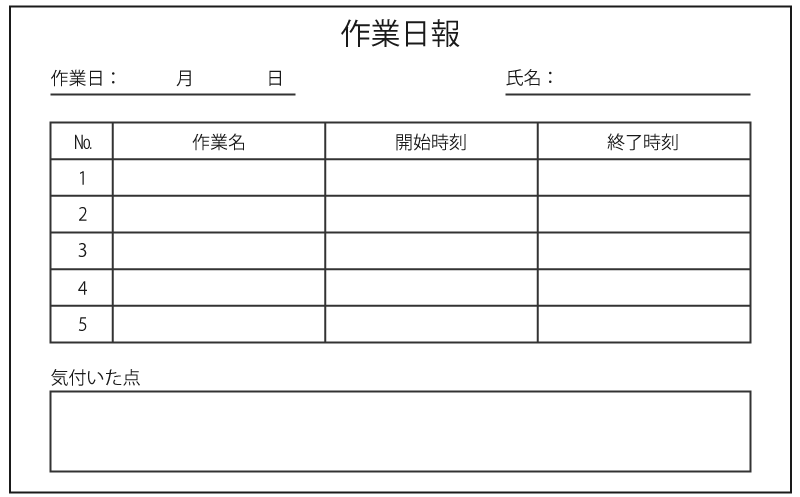 作業日報

作業日： 月 日 氏名：

| No. | 作業名 | 開始時刻 | 終了時刻 |
|---|---|---|---|
| 1 | | | |
| 2 | | | |
| 3 | | | |
| 4 | | | |
| 5 | | | |

気付いた点